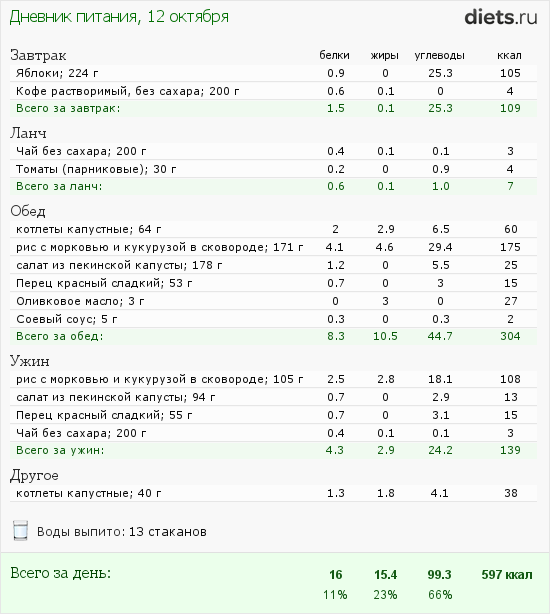 Дневник питания, 12 октября

diets.ru

| Завтрак | белки | жиры | углеводы | ккал |
|---|---|---|---|---|
| Яблоки; 224 г | 0.9 | 0 | 25.3 | 105 |
| Кофе растворимый, без сахара; 200 г | 0.6 | 0.1 | 0 | 4 |
| Всего за завтрак: | 1.5 | 0.1 | 25.3 | 109 |
| Ланч | | | | |
| Чай без сахара; 200 г | 0.4 | 0.1 | 0.1 | 3 |
| Томаты (парниковые); 30 г | 0.2 | 0 | 0.9 | 4 |
| Всего за ланч: | 0.6 | 0.1 | 1.0 | 7 |
| Обед | | | | |
| котлеты капустные; 64 г | 2 | 2.9 | 6.5 | 60 |
| рис с морковью и кукурузой в сковороде; 171 г | 4.1 | 4.6 | 29.4 | 175 |
| салат из пекинской капусты; 178 г | 1.2 | 0 | 5.5 | 25 |
| Перец красный сладкий; 53 г | 0.7 | 0 | 3 | 15 |
| Оливковое масло; 3 г | 0 | 3 | 0 | 27 |
| Соевый соус; 5 г | 0.3 | 0 | 0.3 | 2 |
| Всего за обед: | 8.3 | 10.5 | 44.7 | 304 |
| Ужин | | | | |
| рис с морковью и кукурузой в сковороде; 105 г | 2.5 | 2.8 | 18.1 | 108 |
| салат из пекинской капусты; 94 г | 0.7 | 0 | 2.9 | 13 |
| Перец красный сладкий; 55 г | 0.7 | 0 | 3.1 | 15 |
| Чай без сахара; 200 г | 0.4 | 0.1 | 0.1 | 3 |
| Всего за ужин: | 4.3 | 2.9 | 24.2 | 139 |
| Другое | | | | |
| котлеты капустные; 40 г | 1.3 | 1.8 | 4.1 | 38 |

Воды выпито: 13 стаканов

| Всего за день: | 16 | 15.4 | 99.3 | 597 ккал |
|---|---|---|---|---|
| | 11% | 23% | 66% | |